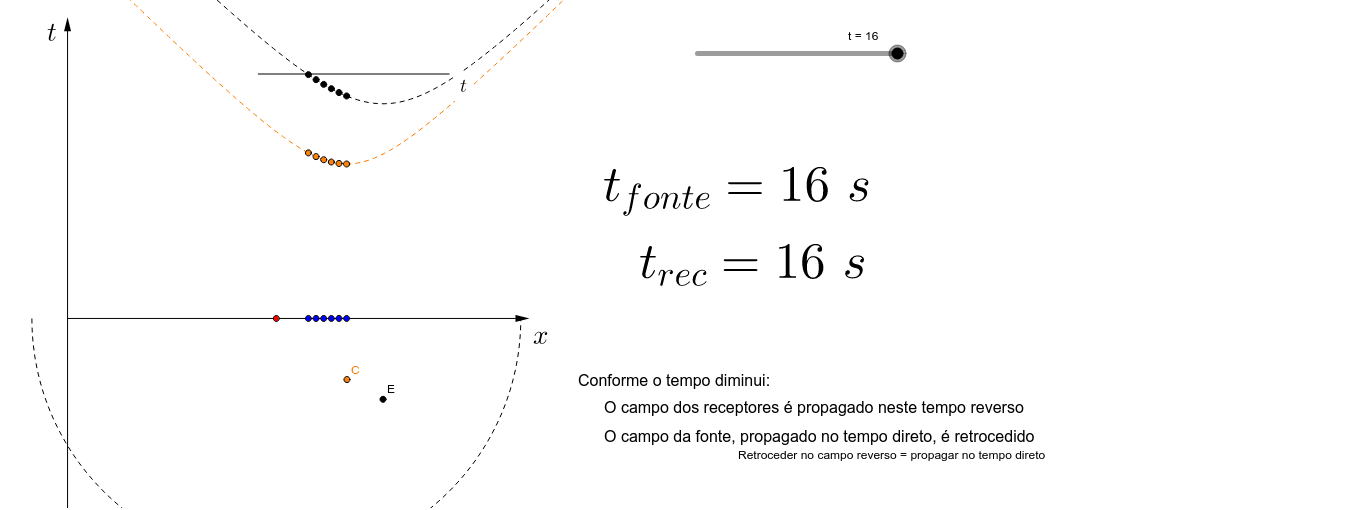 $t$

$t$

$x$

C

E

t = 16

$t_{fonte} = 16\ s$

$t_{rec} = 16\ s$

Conforme o tempo diminui:

O campo dos receptores é propagado neste tempo reverso

O campo da fonte, propagado no tempo direto, é retrocedido

Retroceder no campo reverso = propagar no tempo direto